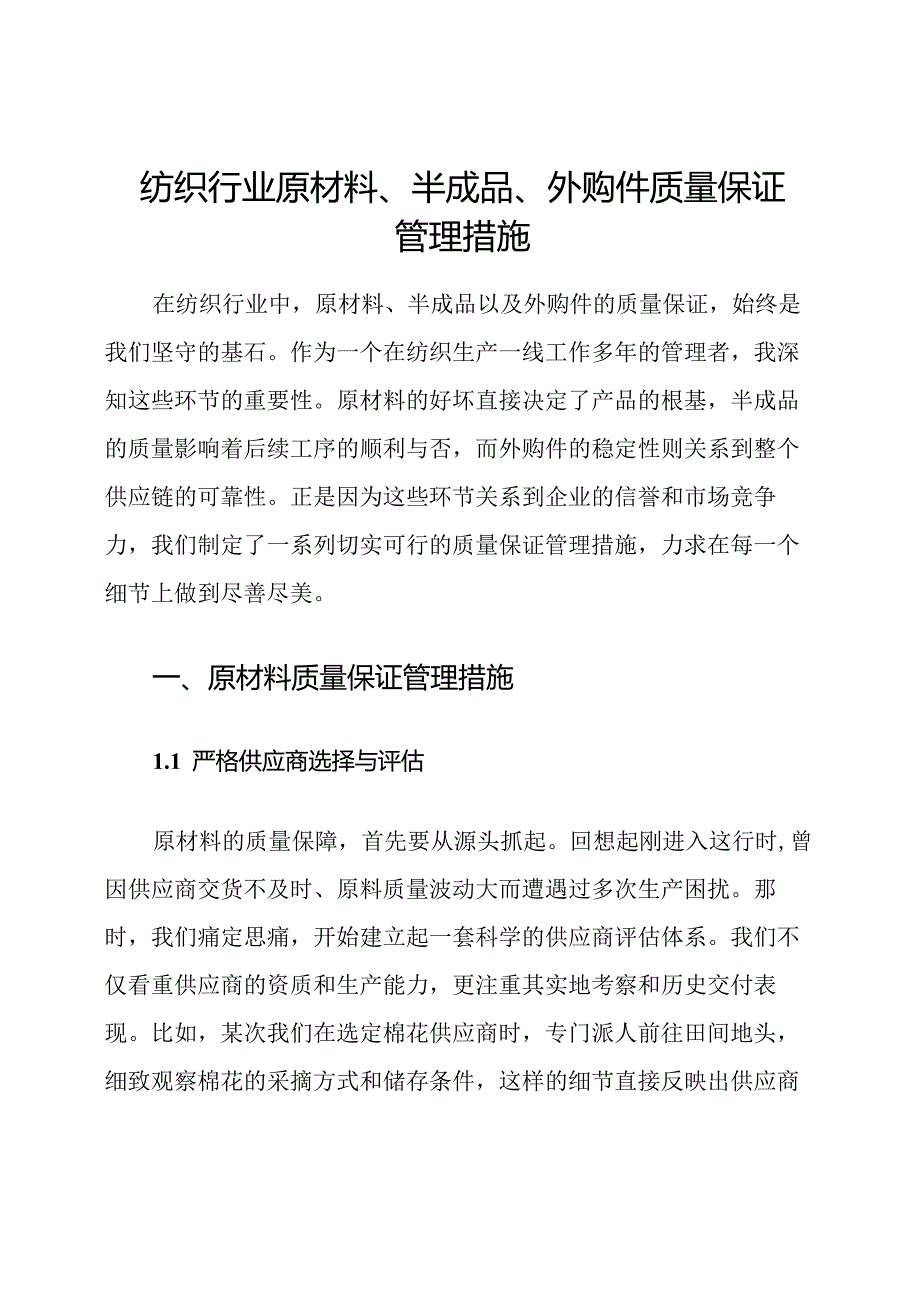 纺织行业原材料、半成品、外购件质量保证管理措施

在纺织行业中，原材料、半成品以及外购件的质量保证，始终是我们坚守的基石。作为一个在纺织生产一线工作多年的管理者，我深知这些环节的重要性。原材料的好坏直接决定了产品的根基，半成品的质量影响着后续工序的顺利与否，而外购件的稳定性则关系到整个供应链的可靠性。正是因为这些环节关系到企业的信誉和市场竞争力，我们制定了一系列切实可行的质量保证管理措施，力求在每一个细节上做到尽善尽美。

一、原材料质量保证管理措施

1.1 严格供应商选择与评估

原材料的质量保障，首先要从源头抓起。回想起刚进入这行时，曾因供应商交货不及时、原料质量波动大而遭遇过多次生产困扰。那时，我们痛定思痛，开始建立起一套科学的供应商评估体系。我们不仅看重供应商的资质和生产能力，更注重其实地考察和历史交付表现。比如，某次我们在选定棉花供应商时，专门派人前往田间地头，细致观察棉花的采摘方式和储存条件，这样的细节直接反映出供应商